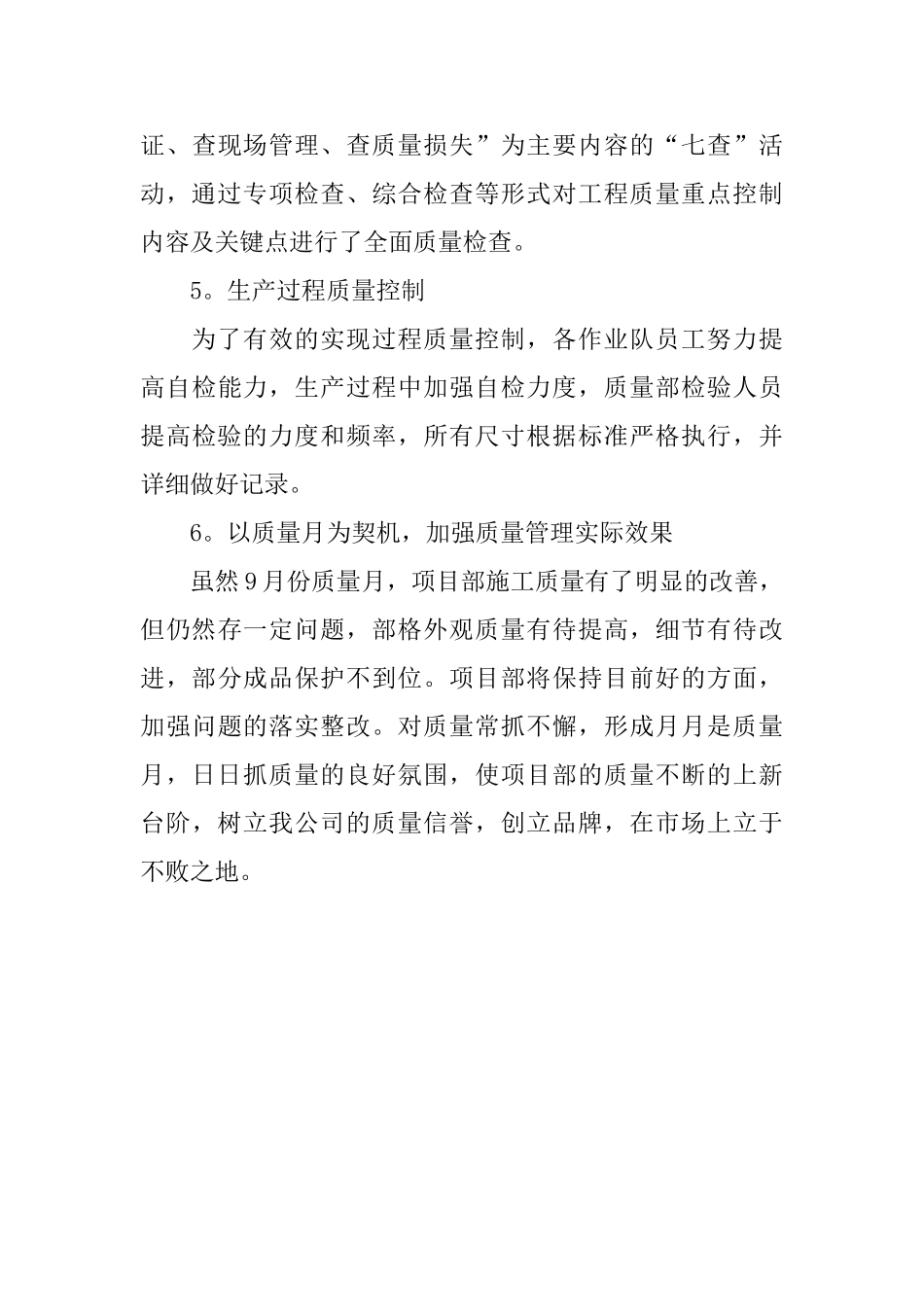 证、查现场管理、查质量损失”为主要内容的“七查”活动，通过专项检查、综合检查等形式对工程质量重点控制内容及关键点进行了全面质量检查。

5。生产过程质量控制

为了有效的实现过程质量控制，各作业队员工努力提高自检能力，生产过程中加强自检力度，质量部检验人员提高检验的力度和频率，所有尺寸根据标准严格执行，并详细做好记录。

6。以质量月为契机，加强质量管理实际效果

虽然9月份质量月，项目部施工质量有了明显的改善，但仍然存一定问题，部格外观质量有待提高，细节有待改进，部分成品保护不到位。项目部将保持目前好的方面，加强问题的落实整改。对质量常抓不懈，形成月月是质量月，日日抓质量的良好氛围，使项目部的质量不断的上新台阶，树立我公司的质量信誉，创立品牌，在市场上立于不败之地。